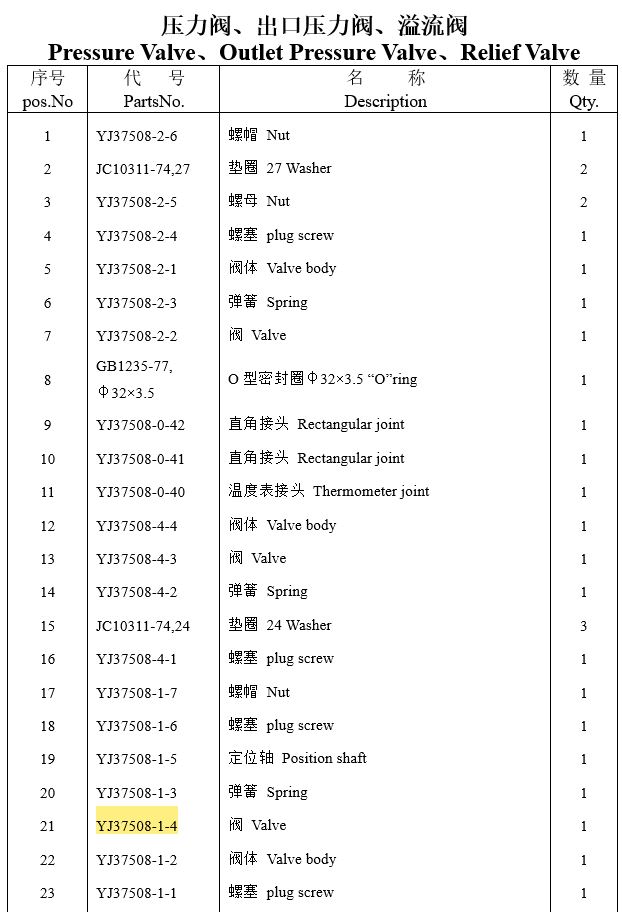 压力阀、出口压力阀、溢流阀
Pressure Valve、Outlet Pressure Valve、Relief Valve

| 序号 pos.No | 代 号 PartsNo. | 名 称 Description | 数 量 Qty. |
|---|---|---|---|
| 1 | YJ37508-2-6 | 螺帽 Nut | 1 |
| 2 | JC10311-74,27 | 垫圈 27 Washer | 2 |
| 3 | YJ37508-2-5 | 螺母 Nut | 2 |
| 4 | YJ37508-2-4 | 螺塞 plug screw | 1 |
| 5 | YJ37508-2-1 | 阀体 Valve body | 1 |
| 6 | YJ37508-2-3 | 弹簧 Spring | 1 |
| 7 | YJ37508-2-2 | 阀 Valve | 1 |
| 8 | GB1235-77, Φ32×3.5 | O 型密封圈Φ32×3.5 “O”ring | 1 |
| 9 | YJ37508-0-42 | 直角接头 Rectangular joint | 1 |
| 10 | YJ37508-0-41 | 直角接头 Rectangular joint | 1 |
| 11 | YJ37508-0-40 | 温度表接头 Thermometer joint | 1 |
| 12 | YJ37508-4-4 | 阀体 Valve body | 1 |
| 13 | YJ37508-4-3 | 阀 Valve | 1 |
| 14 | YJ37508-4-2 | 弹簧 Spring | 1 |
| 15 | JC10311-74,24 | 垫圈 24 Washer | 3 |
| 16 | YJ37508-4-1 | 螺塞 plug screw | 1 |
| 17 | YJ37508-1-7 | 螺帽 Nut | 1 |
| 18 | YJ37508-1-6 | 螺塞 plug screw | 1 |
| 19 | YJ37508-1-5 | 定位轴 Position shaft | 1 |
| 20 | YJ37508-1-3 | 弹簧 Spring | 1 |
| 21 | YJ37508-1-4 | 阀 Valve | 1 |
| 22 | YJ37508-1-2 | 阀体 Valve body | 1 |
| 23 | YJ37508-1-1 | 螺塞 plug screw | 1 |